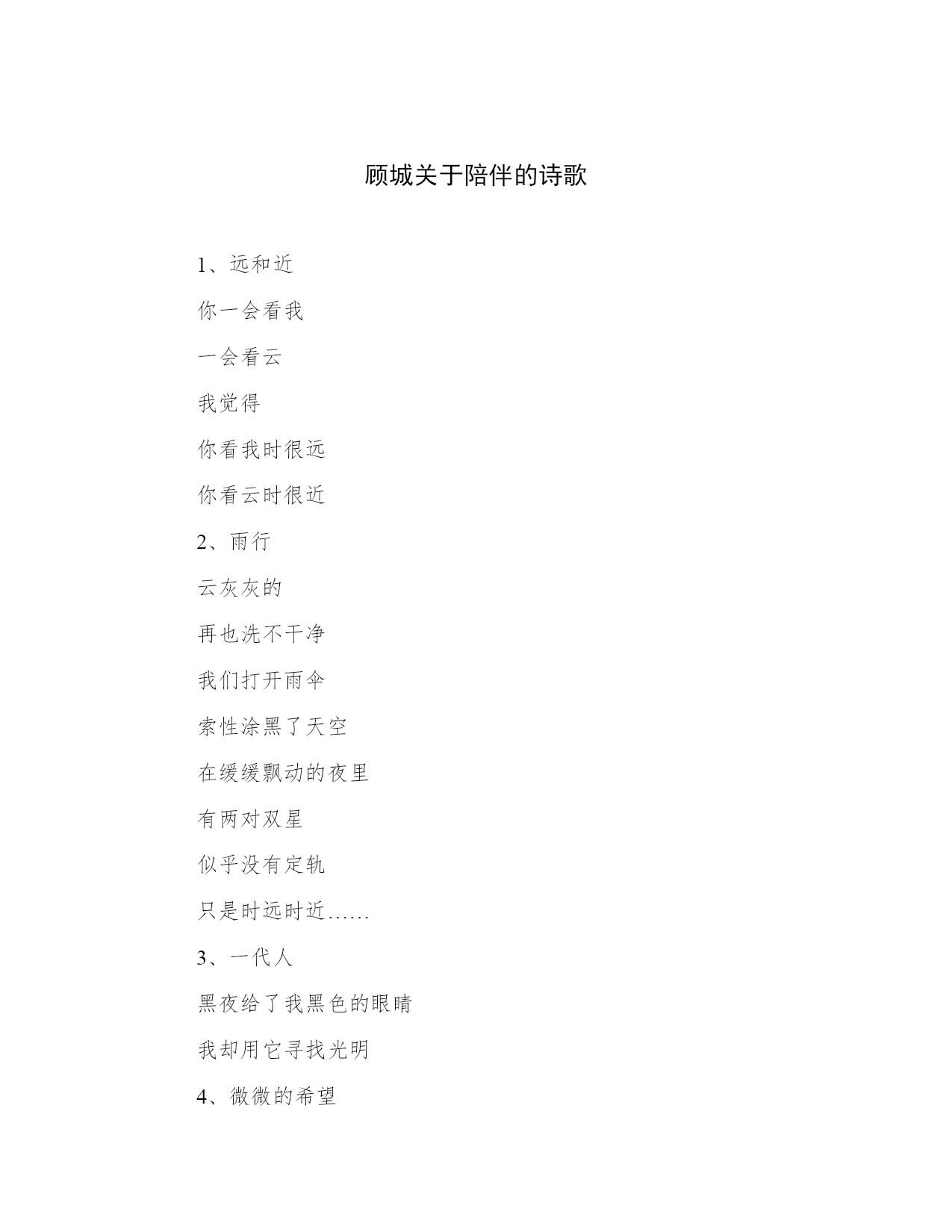 顾城关于陪伴的诗歌

1、远和近

你一会看我

一会看云

我觉得

你看我时很远

你看云时很近

2、雨行

云灰灰的

再也洗不干净

我们打开雨伞

索性涂黑了天空

在缓缓飘动的夜里

有两对双星

似乎没有定轨

只是时远时近……

3、一代人

黑夜给了我黑色的眼睛

我却用它寻找光明

4、微微的希望